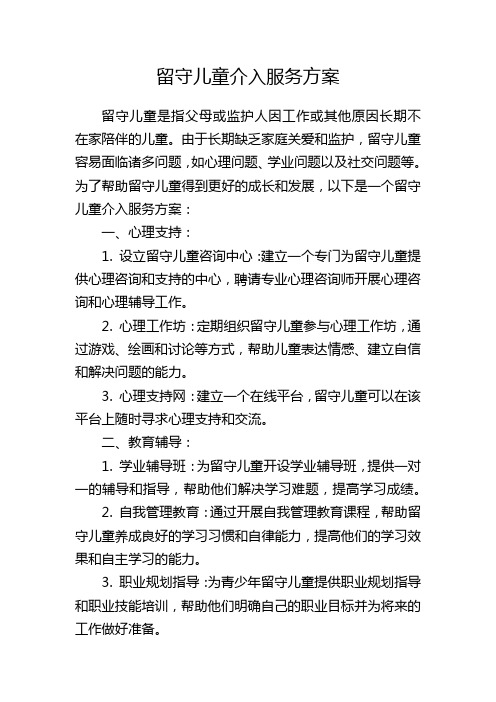 留守儿童介入服务方案

留守儿童是指父母或监护人因工作或其他原因长期不在家陪伴的儿童。由于长期缺乏家庭关爱和监护，留守儿童容易面临诸多问题，如心理问题、学业问题以及社交问题等。为了帮助留守儿童得到更好的成长和发展，以下是一个留守儿童介入服务方案：

一、心理支持：

1. 设立留守儿童咨询中心：建立一个专门为留守儿童提供心理咨询和支持的中心，聘请专业心理咨询师开展心理咨询和心理辅导工作。

2. 心理工作坊：定期组织留守儿童参与心理工作坊，通过游戏、绘画和讨论等方式，帮助儿童表达情感、建立自信和解决问题的能力。

3. 心理支持网：建立一个在线平台，留守儿童可以在该平台上随时寻求心理支持和交流。

二、教育辅导：

1. 学业辅导班：为留守儿童开设学业辅导班，提供一对一的辅导和指导，帮助他们解决学习难题，提高学习成绩。

2. 自我管理教育：通过开展自我管理教育课程，帮助留守儿童养成良好的学习习惯和自律能力，提高他们的学习效果和自主学习的能力。

3. 职业规划指导：为青少年留守儿童提供职业规划指导和职业技能培训，帮助他们明确自己的职业目标并为将来的工作做好准备。